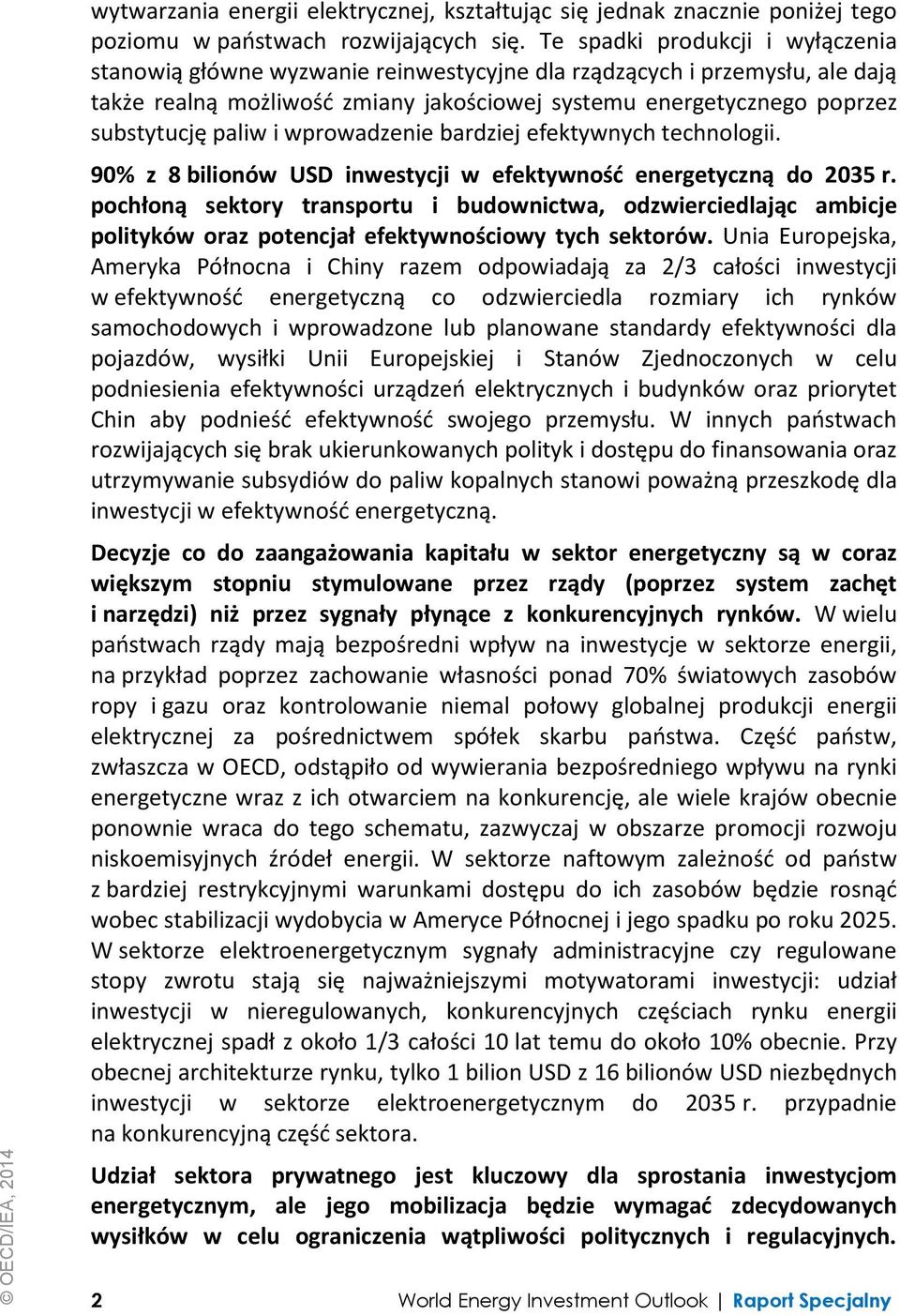 wytwarzania energii elektrycznej, kształtując się jednak znacznie poniżej tego poziomu w państwach rozwijających się. Te spadki produkcji i wyłączenia stanowią główne wyzwanie reinwestycyjne dla rządzących i przemysłu, ale dają także realną możliwość zmiany jakościowej systemu energetycznego poprzez substytucję paliw i wprowadzenie bardziej efektywnych technologii.

90% z 8 bilionów USD inwestycji w efektywność energetyczną do 2035 r. pochłoną sektory transportu i budownictwa, odzwierciedlając ambicje polityków oraz potencjał efektywnościowy tych sektorów. Unia Europejska, Ameryka Północna i Chiny razem odpowiadają za 2/3 całości inwestycji w efektywność energetyczną co odzwierciedla rozmiary ich rynków samochodowych i wprowadzone lub planowane standardy efektywności dla pojazdów, wysiłki Unii Europejskiej i Stanów Zjednoczonych w celu podniesienia efektywności urządzeń elektrycznych i budynków oraz priorytet Chin aby podnieść efektywność swojego przemysłu. W innych państwach rozwijających się brak ukierunkowanych polityk i dostępu do finansowania oraz utrzymywanie subsydiów do paliw kopalnych stanowi poważną przeszkodę dla inwestycji w efektywność energetyczną.

Decyzje co do zaangażowania kapitału w sektor energetyczny są w coraz większym stopniu stymulowane przez rządy (poprzez system zachęt i narzędzi) niż przez sygnały płynące z konkurencyjnych rynków. W wielu państwach rządy mają bezpośredni wpływ na inwestycje w sektorze energii, na przykład poprzez zachowanie własności ponad 70% światowych zasobów ropy i gazu oraz kontrolowanie niemal połowy globalnej produkcji energii elektrycznej za pośrednictwem spółek skarbu państwa. Część państw, zwłaszcza w OECD, odstąpiło od wywierania bezpośredniego wpływu na rynki energetyczne wraz z ich otwarciem na konkurencję, ale wiele krajów obecnie ponownie wraca do tego schematu, zazwyczaj w obszarze promocji rozwoju niskoemisyjnych źródeł energii. W sektorze naftowym zależność od państw z bardziej restrykcyjnymi warunkami dostępu do ich zasobów będzie rosnąć wobec stabilizacji wydobycia w Ameryce Północnej i jego spadku po roku 2025. W sektorze elektroenergetycznym sygnały administracyjne czy regulowane stopy zwrotu stają się najważniejszymi motywatorami inwestycji: udział inwestycji w nieregulowanych, konkurencyjnych częściach rynku energii elektrycznej spadł z około 1/3 całości 10 lat temu do około 10% obecnie. Przy obecnej architekturze rynku, tylko 1 bilion USD z 16 bilionów USD niezbędnych inwestycji w sektorze elektroenergetycznym do 2035 r. przypadnie na konkurencyjną część sektora.

Udział sektora prywatnego jest kluczowy dla sprostania inwestycjom energetycznym, ale jego mobilizacja będzie wymagać zdecydowanych wysiłków w celu ograniczenia wątpliwości politycznych i regulacyjnych.

© OECD/IEA, 2014

2 World Energy Investment Outlook | Raport Specjalny